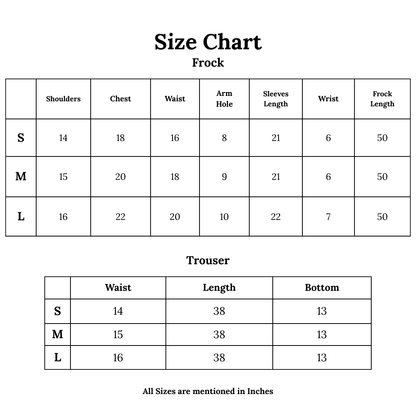 Size Chart
Frock

| | Shoulders | Chest | Waist | Arm Hole | Sleeves Length | Wrist | Frock Length |
|---|---|---|---|---|---|---|---|
| S | 14 | 18 | 16 | 8 | 21 | 6 | 50 |
| M | 15 | 20 | 18 | 9 | 21 | 6 | 50 |
| L | 16 | 22 | 20 | 10 | 22 | 7 | 50 |

Trouser

| | Waist | Length | Bottom |
|---|---|---|---|
| S | 14 | 38 | 13 |
| M | 15 | 38 | 13 |
| L | 16 | 38 | 13 |

All Sizes are mentioned in Inches